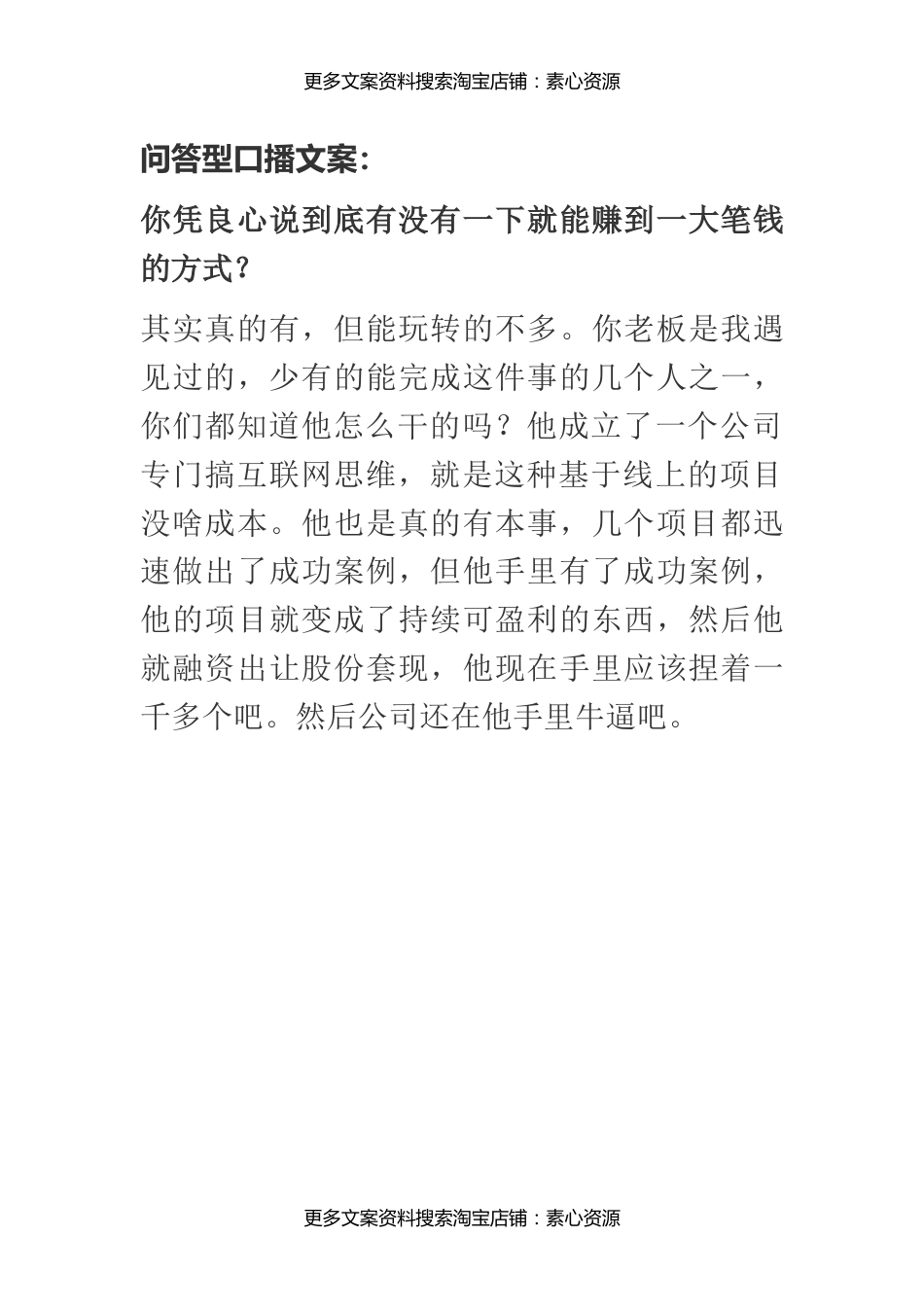 更多文案资料搜索淘宝店铺：素心资源

问答型口播文案：

你凭良心说到底有没有一下就能赚到一大笔钱的方式？

其实真的有，但能玩转的不多。你老板是我遇见过的，少有的能完成这件事的几个人之一，你们都知道他怎么干的吗？他成立了一个公司专门搞互联网思维，就是这种基于线上的项目没啥成本。他也是真的有本事，几个项目都迅速做出了成功案例，但他手里有了成功案例，他的项目就变成了持续可盈利的东西，然后他就融资出让股份套现，他现在手里应该捏着一千多个吧。然后公司还在他手里牛逼吧。

更多文案资料搜索淘宝店铺：素心资源